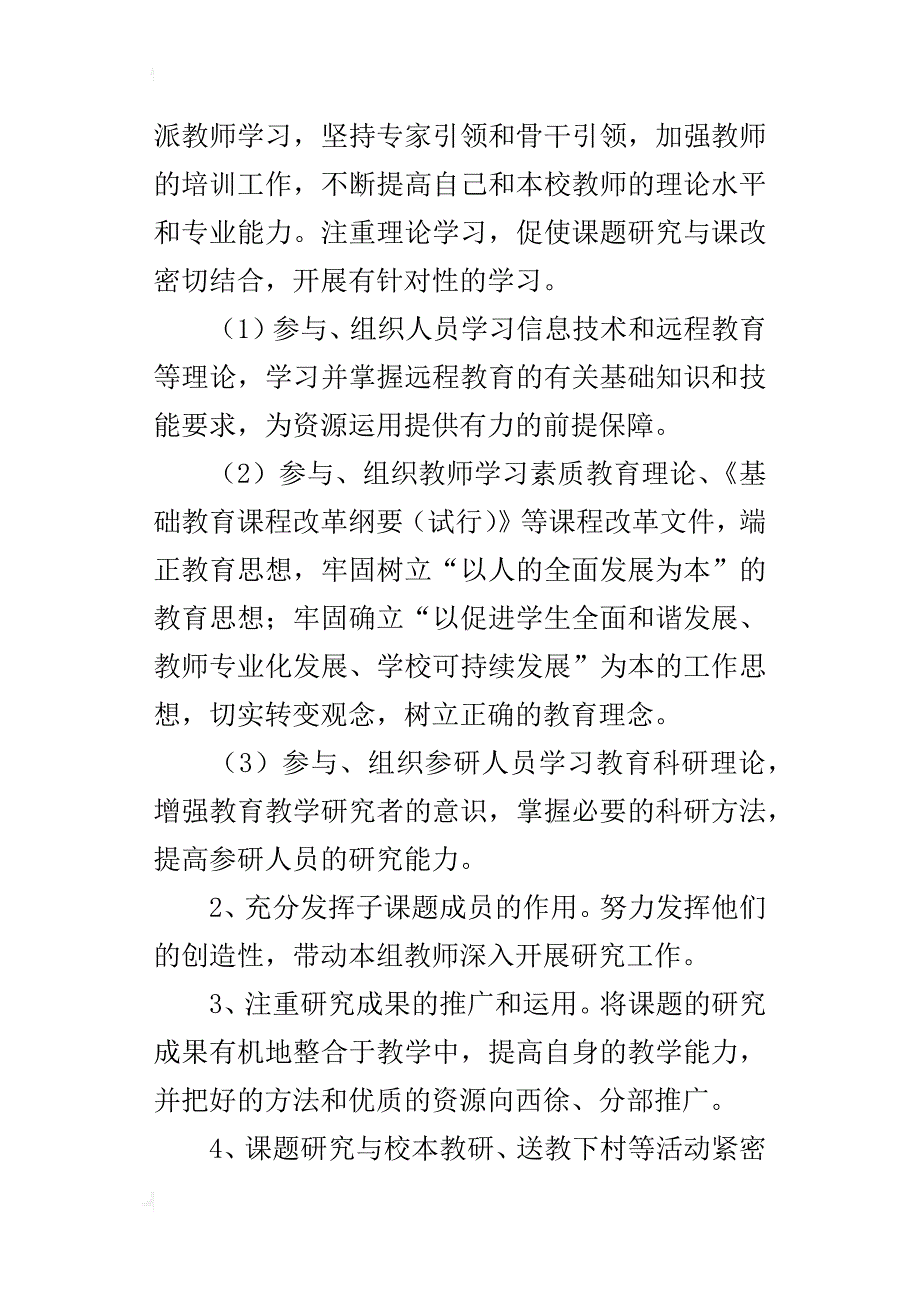 派教师学习，坚持专家引领和骨干引领，加强教师的培训工作，不断提高自己和本校教师的理论水平和专业能力。注重理论学习，促使课题研究与课改密切结合，开展有针对性的学习。

（1）参与、组织人员学习信息技术和远程教育等理论，学习并掌握远程教育的有关基础知识和技能要求，为资源运用提供有力的前提保障。

（2）参与、组织教师学习素质教育理论、《基础教育课程改革纲要（试行）》等课程改革文件，端正教育思想，牢固树立“以人的全面发展为本”的教育思想；牢固确立“以促进学生全面和谐发展、教师专业化发展、学校可持续发展”为本的工作思想，切实转变观念，树立正确的教育理念。

（3）参与、组织参研人员学习教育科研理论，增强教育教学研究者的意识，掌握必要的科研方法，提高参研人员的研究能力。

2、充分发挥子课题成员的作用。努力发挥他们的创造性，带动本组教师深入开展研究工作。

3、注重研究成果的推广和运用。将课题的研究成果有机地整合于教学中，提高自身的教学能力，并把好的方法和优质的资源向西徐、分部推广。

4、课题研究与校本教研、送教下村等活动紧密